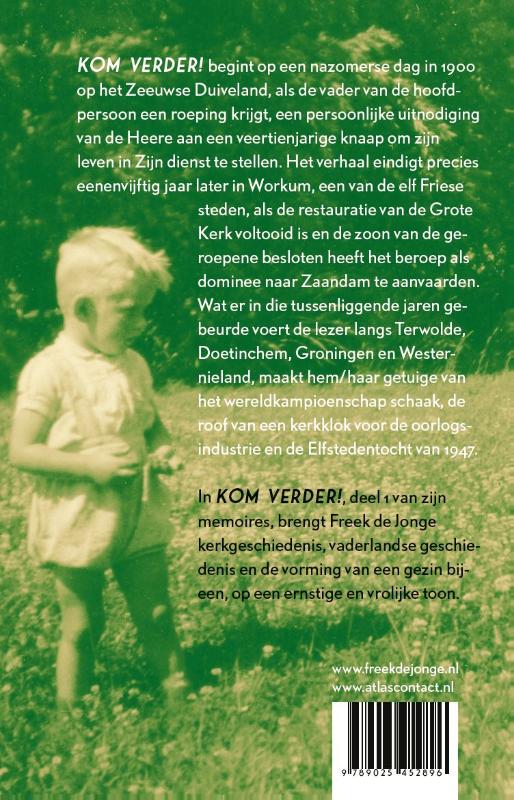 KOM VERDER! begint op een nazomerse dag in 1900 op het Zeeuwse Duiveland, als de vader van de hoofdpersoon een roeping krijgt, een persoonlijke uitnodiging van de Heere aan een veertienjarige knaap om zijn leven in Zijn dienst te stellen. Het verhaal eindigt precies eenenvijftig jaar later in Workum, een van de elf Friese steden, als de restauratie van de Grote Kerk voltooid is en de zoon van de geroepene besloten heeft het beroep als dominee naar Zaandam te aanvaarden. Wat er in die tussenliggende jaren gebeurde voert de lezer langs Terwolde, Doetinchem, Groningen en Westernieland, maakt hem/haar getuige van het wereldkampioenschap schaak, de roof van een kerkklok voor de oorlogsindustrie en de Elfstedentocht van 1947.

In KOM VERDER!, deel 1 van zijn memoires, brengt Freek de Jonge kerkgeschiedenis, vaderlandse geschiedenis en de vorming van een gezin bijeen, op een ernstige en vrolijke toon.

www.freekdejonge.nl
www.atlascontact.nl

9 789025 452896